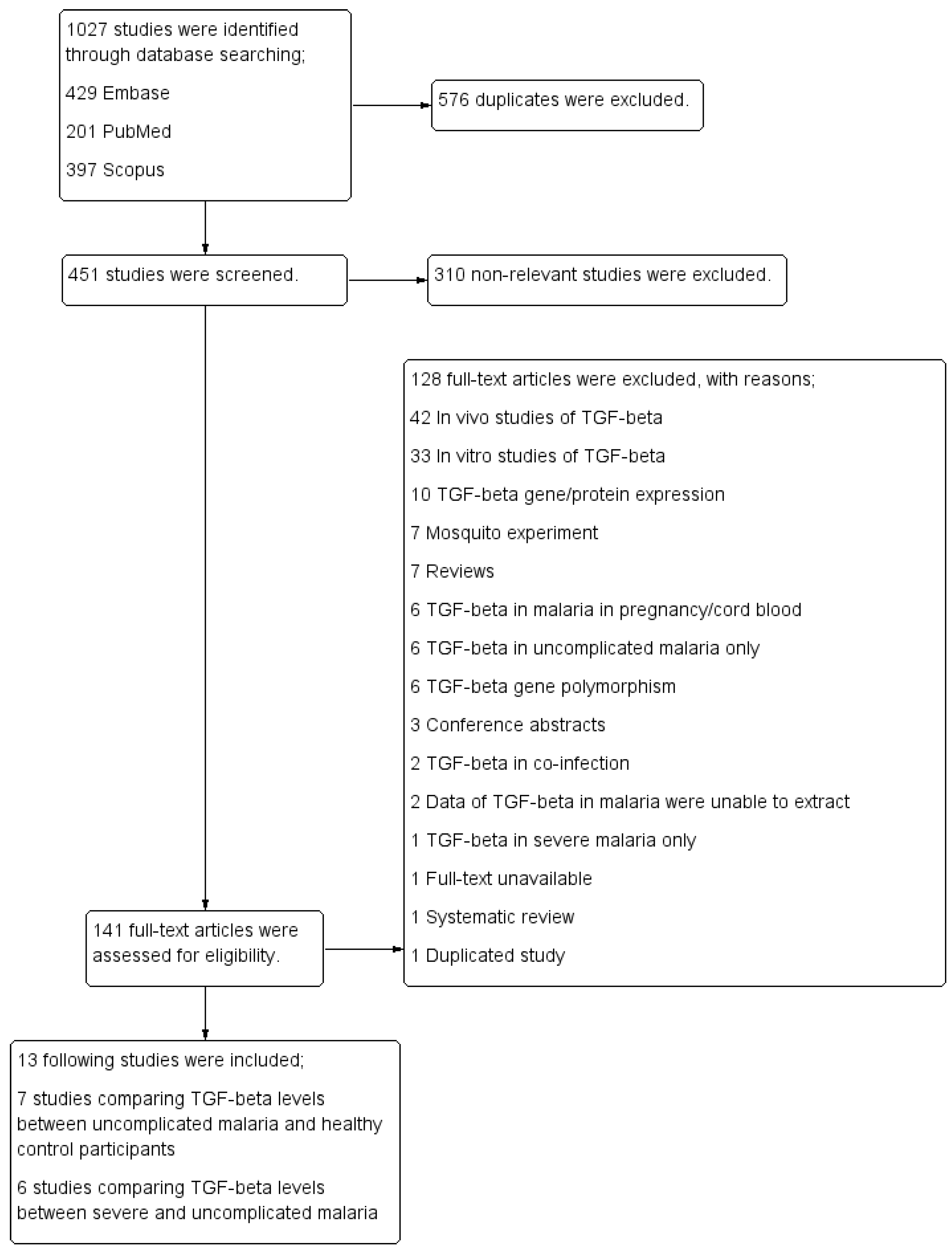 1027 studies were identified through database searching;

429 Embase

201 PubMed

397 Scopus

576 duplicates were excluded.

451 studies were screened.

310 non-relevant studies were excluded.

128 full-text articles were excluded, with reasons;

42 In vivo studies of TGF-beta

33 In vitro studies of TGF-beta

10 TGF-beta gene/protein expression

7 Mosquito experiment

7 Reviews

6 TGF-beta in malaria in pregnancy/cord blood

6 TGF-beta in uncomplicated malaria only

6 TGF-beta gene polymorphism

3 Conference abstracts

2 TGF-beta in co-infection

2 Data of TGF-beta in malaria were unable to extract

1 TGF-beta in severe malaria only

1 Full-text unavailable

1 Systematic review

1 Duplicated study

141 full-text articles were assessed for eligibility.

13 following studies were included;

7 studies comparing TGF-beta levels between uncomplicated malaria and healthy control participants

6 studies comparing TGF-beta levels between severe and uncomplicated malaria